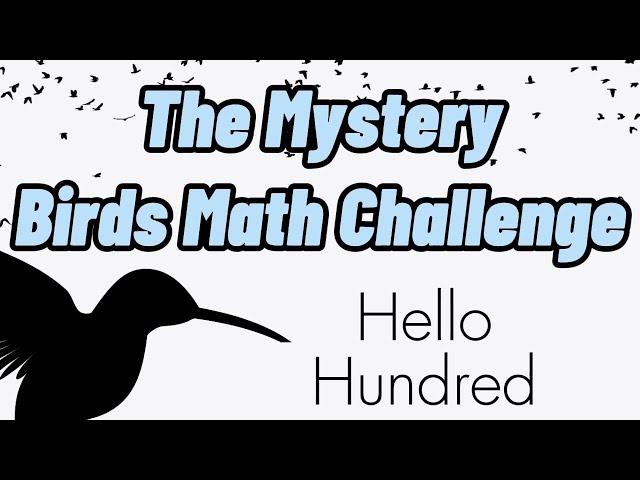 The Mystery
Birds Math Challenge

Hello
Hundred